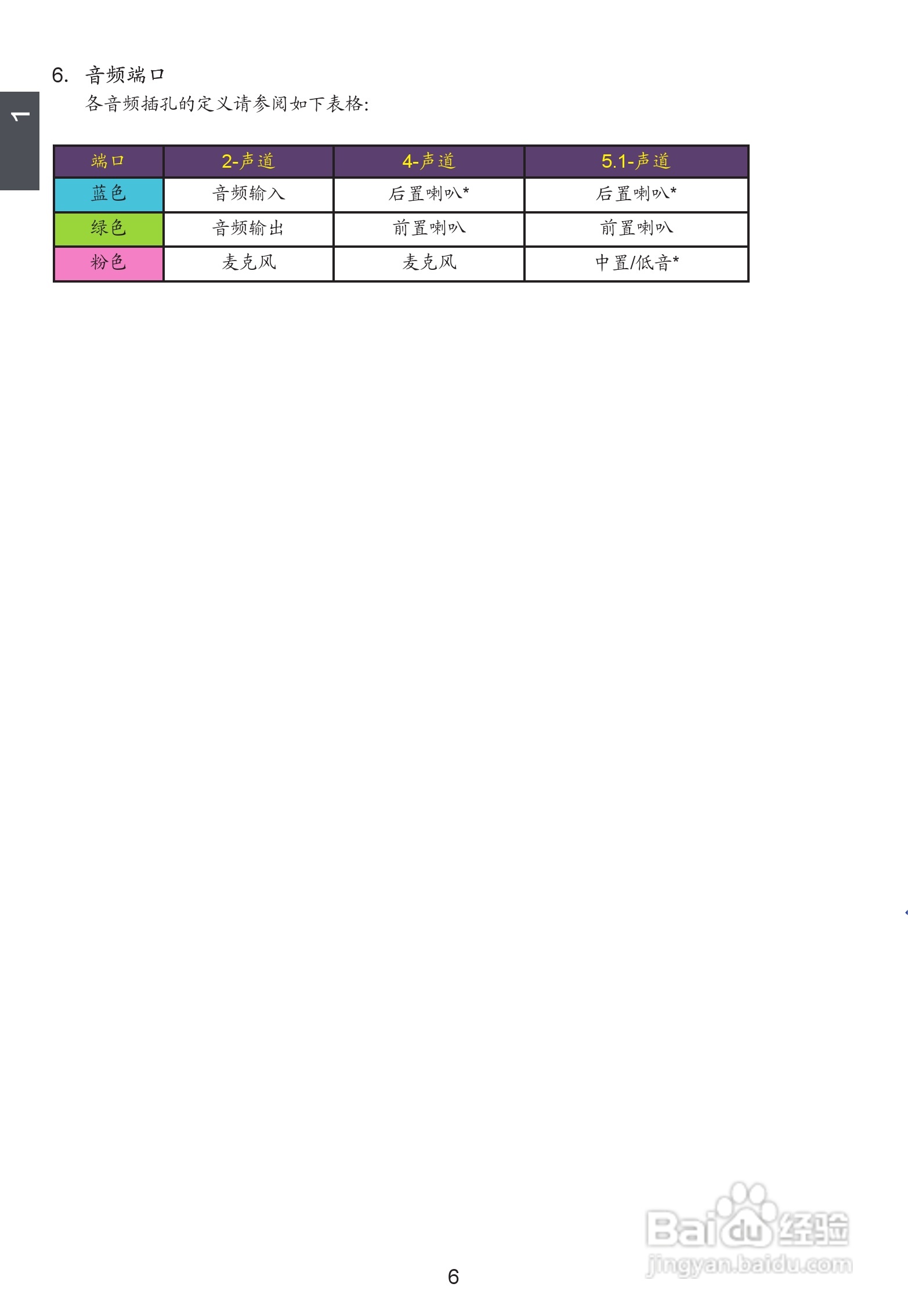 1

6.音频端口

各音频插孔的定义请参阅如下表格:

| 端口 | 2-声道 | 4-声道 | 5.1-声道 |
|---|---|---|---|
| 蓝色 | 音频输入 | 后置喇叭* | 后置喇叭* |
| 绿色 | 音频输出 | 前置喇叭 | 前置喇叭 |
| 粉色 | 麦克风 | 麦克风 | 中置/低音* |

6

Baidu经验
jingyan.baidu.com